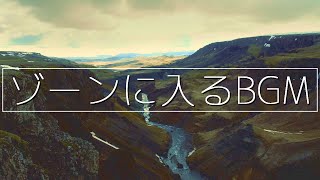 ゾーンに入るBGM